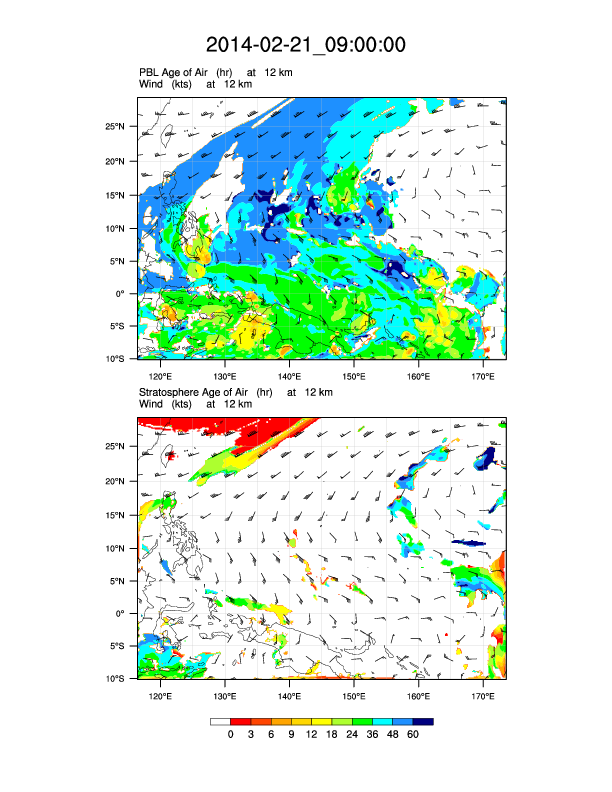 2014-02-21_09:00:00

PBL Age of Air (hr) at 12 km
Wind (kts) at 12 km

25°N
20°N
15°N
10°N
5°N
0°
5°S
10°S

120°E 130°E 140°E 150°E 160°E 170°E

Stratosphere Age of Air (hr) at 12 km
Wind (kts) at 12 km

25°N
20°N
15°N
10°N
5°N
0°
5°S
10°S

120°E 130°E 140°E 150°E 160°E 170°E

0 3 6 9 12 18 24 36 48 60